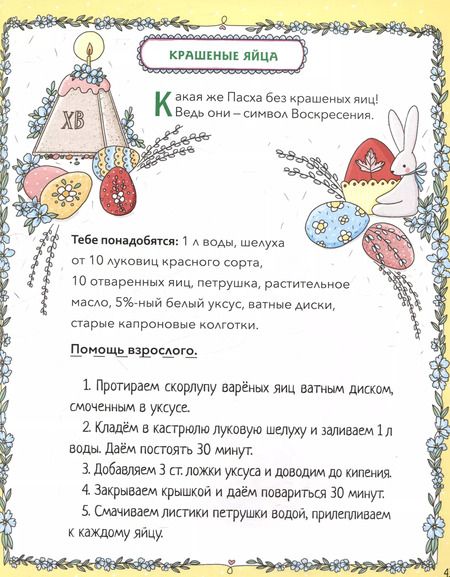 КРАШЕНЫЕ ЯЙЦА

ХВ

Какая же Пасха без крашеных яиц! Ведь они – символ Воскресения.

Тебе понадобятся: 1 л воды, шелуха от 10 луковиц красного сорта, 10 отваренных яиц, петрушка, растительное масло, 5%-ный белый уксус, ватные диски, старые капроновые колготки.

Помощь взрослого.

1. Протираем скорлупу варёных яиц ватным диском, смоченным в уксусе.

2. Кладём в кастрюлю луковую шелуху и заливаем 1 л воды. Даём постоять 30 минут.

3. Добавляем 3 ст. ложки уксуса и доводим до кипения.

4. Закрываем крышкой и даём повариться 30 минут.

5. Смачиваем листики петрушки водой, прилепливаем к каждому яйцу.

4